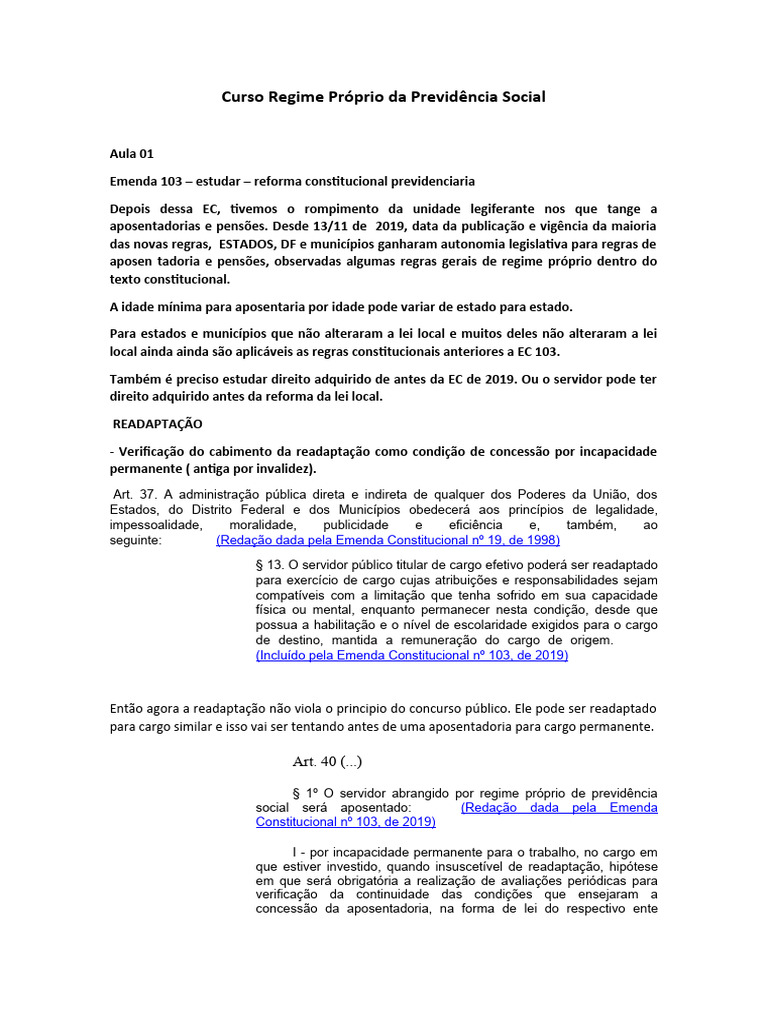 Curso Regime Próprio da Previdência Social

Aula 01

Emenda 103 – estudar – reforma constitucional previdenciaria

Depois dessa EC, tivemos o rompimento da unidade legiferante nos que tange a aposentadorias e pensões. Desde 13/11 de 2019, data da publicação e vigência da maioria das novas regras, ESTADOS, DF e municípios ganharam autonomia legislativa para regras de aposen tadoria e pensões, observadas algumas regras gerais de regime próprio dentro do texto constitucional.

A idade mínima para aposentaria por idade pode variar de estado para estado.

Para estados e municípios que não alteraram a lei local e muitos deles não alteraram a lei local ainda ainda são aplicáveis as regras constitucionais anteriores a EC 103.

Também é preciso estudar direito adquirido de antes da EC de 2019. Ou o servidor pode ter direito adquirido antes da reforma da lei local.

READAPTAÇÃO

- Verificação do cabimento da readaptação como condição de concessão por incapacidade permanente ( antiga por invalidez).

Art. 37. A administração pública direta e indireta de qualquer dos Poderes da União, dos Estados, do Distrito Federal e dos Municípios obedecerá aos princípios de legalidade, impessoalidade, moralidade, publicidade e eficiência e, também, ao seguinte: (Redação dada pela Emenda Constitucional nº 19, de 1998)

§ 13. O servidor público titular de cargo efetivo poderá ser readaptado para exercício de cargo cujas atribuições e responsabilidades sejam compatíveis com a limitação que tenha sofrido em sua capacidade física ou mental, enquanto permanecer nesta condição, desde que possua a habilitação e o nível de escolaridade exigidos para o cargo de destino, mantida a remuneração do cargo de origem. (Incluído pela Emenda Constitucional nº 103, de 2019)

Então agora a readaptação não viola o principio do concurso público. Ele pode ser readaptado para cargo similar e isso vai ser tentando antes de uma aposentadoria para cargo permanente.

Art. 40 (...)

§ 1º O servidor abrangido por regime próprio de previdência social será aposentado: (Redação dada pela Emenda Constitucional nº 103, de 2019)

I - por incapacidade permanente para o trabalho, no cargo em que estiver investido, quando insuscetível de readaptação, hipótese em que será obrigatória a realização de avaliações periódicas para verificação da continuidade das condições que ensejaram a concessão da aposentadoria, na forma de lei do respectivo ente